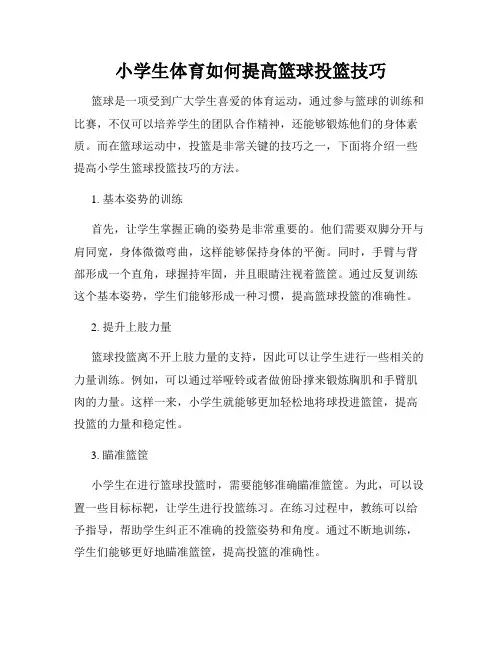 小学生体育如何提高篮球投篮技巧

篮球是一项受到广大学生喜爱的体育运动，通过参与篮球的训练和比赛，不仅可以培养学生的团队合作精神，还能够锻炼他们的身体素质。而在篮球运动中，投篮是非常关键的技巧之一，下面将介绍一些提高小学生篮球投篮技巧的方法。

1. 基本姿势的训练

首先，让学生掌握正确的姿势是非常重要的。他们需要双脚分开与肩同宽，身体微微弯曲，这样能够保持身体的平衡。同时，手臂与背部形成一个直角，球握持牢固，并且眼睛注视着篮筐。通过反复训练这个基本姿势，学生们能够形成一种习惯，提高篮球投篮的准确性。

2. 提升上肢力量

篮球投篮离不开上肢力量的支持，因此可以让学生进行一些相关的力量训练。例如，可以通过举哑铃或者做俯卧撑来锻炼胸肌和手臂肌肉的力量。这样一来，小学生就能够更加轻松地将球投进篮筐，提高投篮的力量和稳定性。

3. 瞄准篮筐

小学生在进行篮球投篮时，需要能够准确瞄准篮筐。为此，可以设置一些目标标靶，让学生进行投篮练习。在练习过程中，教练可以给予指导，帮助学生纠正不准确的投篮姿势和角度。通过不断地训练，学生们能够更好地瞄准篮筐，提高投篮的准确性。